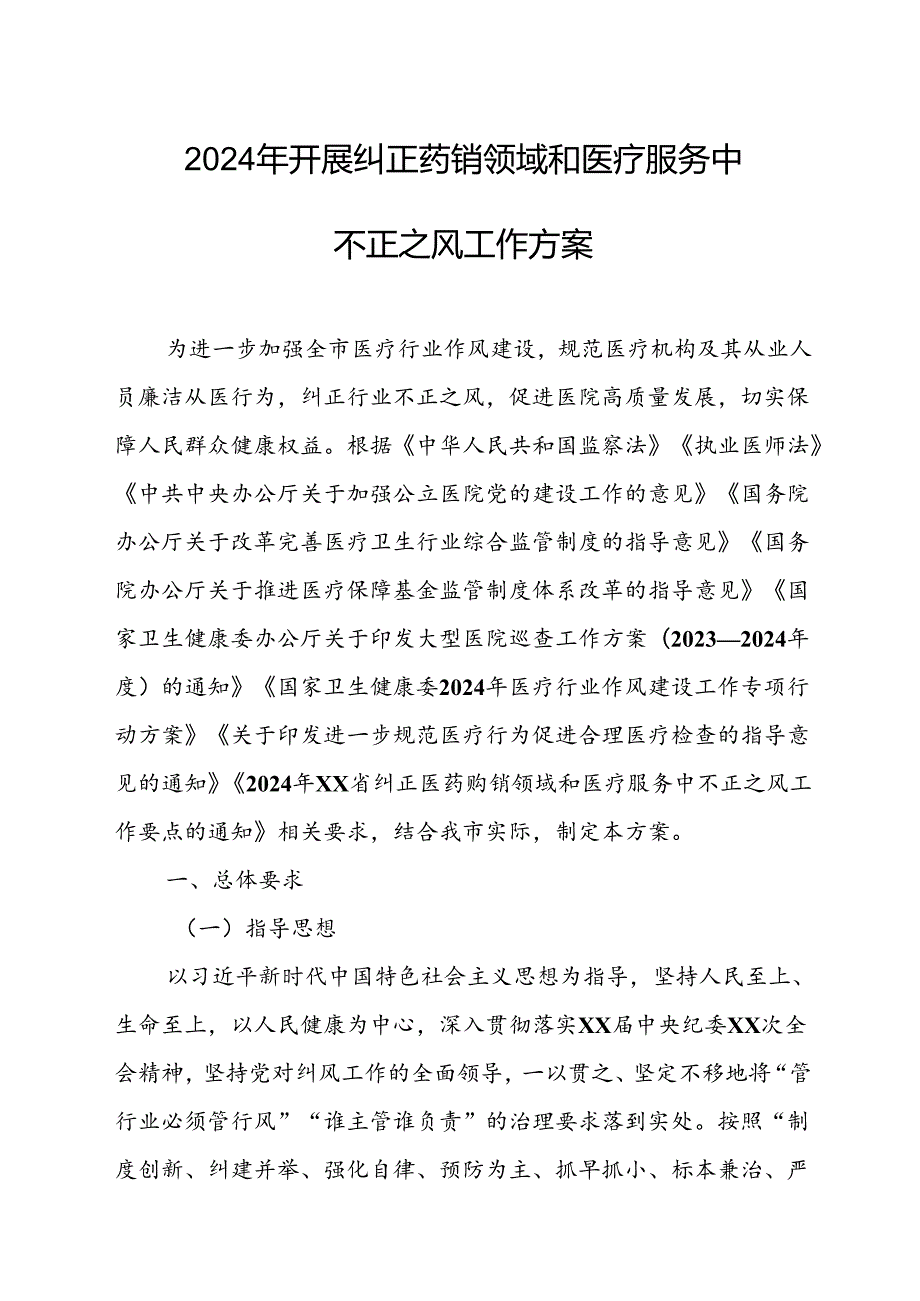 2024年开展纠正药销领域和医疗服务中不正之风工作方案

为进一步加强全市医疗行业作风建设，规范医疗机构及其从业人员廉洁从医行为，纠正行业不正之风，促进医院高质量发展，切实保障人民群众健康权益。根据《中华人民共和国监察法》《执业医师法》《中共中央办公厅关于加强公立医院党的建设工作的意见》《国务院办公厅关于改革完善医疗卫生行业综合监管制度的指导意见》《国务院办公厅关于推进医疗保障基金监管制度体系改革的指导意见》《国家卫生健康委办公厅关于印发大型医院巡查工作方案（2023—2024年度）的通知》《国家卫生健康委2024年医疗行业作风建设工作专项行动方案》《关于印发进一步规范医疗行为促进合理医疗检查的指导意见的通知》《2024年XX省纠正医药购销领域和医疗服务中不正之风工作要点的通知》相关要求，结合我市实际，制定本方案。

一、总体要求

（一）指导思想

以习近平新时代中国特色社会主义思想为指导，坚持人民至上、生命至上，以人民健康为中心，深入贯彻落实XX届中央纪委XX次全会精神，坚持党对纠风工作的全面领导，一以贯之、坚定不移地将“管行业必须管行风”“谁主管谁负责”的治理要求落到实处。按照“制度创新、纠建并举、强化自律、预防为主、抓早抓小、标本兼治、严